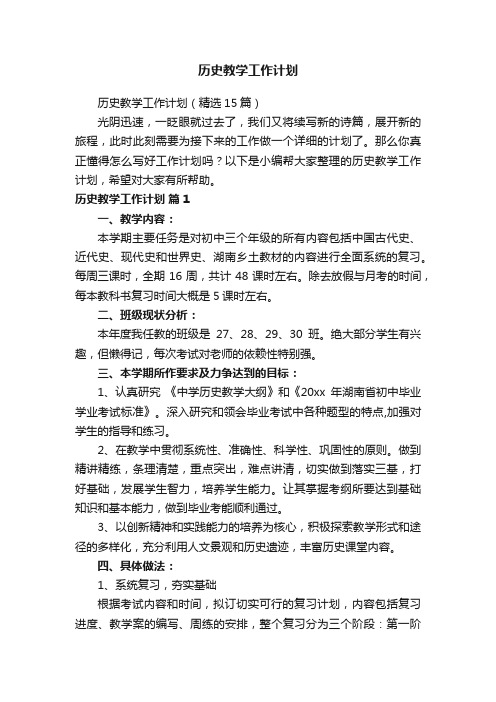 历史教学工作计划

历史教学工作计划（精选15篇）

光阴迅速，一眨眼就过去了，我们又将续写新的诗篇，展开新的旅程，此时此刻需要为接下来的工作做一个详细的计划了。那么你真正懂得怎么写好工作计划吗？以下是小编帮大家整理的历史教学工作计划，希望对大家有所帮助。

历史教学工作计划 篇1

一、教学内容：

本学期主要任务是对初中三个年级的所有内容包括中国古代史、近代史、现代史和世界史、湖南乡土教材的内容进行全面系统的复习。每周三课时，全期 16 周，共计 48 课时左右。除去放假与月考的时间，每本教科书复习时间大概是 5 课时左右。

二、班级现状分析：

本年度我任教的班级是 27、28、29、30 班。绝大部分学生有兴趣，但懒得记，每次考试对老师的依赖性特别强。

三、本学期所作要求及力争达到的目标：

1、认真研究 《中学历史教学大纲》和《20xx 年湖南省初中毕业学业考试标准》。深入研究和领会毕业考试中各种题型的特点,加强对学生的指导和练习。

2、在教学中贯彻系统性、准确性、科学性、巩固性的原则。做到精讲精练，条理清楚，重点突出，难点讲清，切实做到落实三基，打好基础，发展学生智力，培养学生能力。让其掌握考纲所要达到基础知识和基本能力，做到毕业考能顺利通过。

3、以创新精神和实践能力的培养为核心，积极探索教学形式和途径的多样化，充分利用人文景观和历史遗迹，丰富历史课堂内容。

四、具体做法：

1、系统复习，夯实基础

根据考试内容和时间，拟订切实可行的复习计划，内容包括复习进度、教学案的编写、周练的安排，整个复习分为三个阶段：第一阶